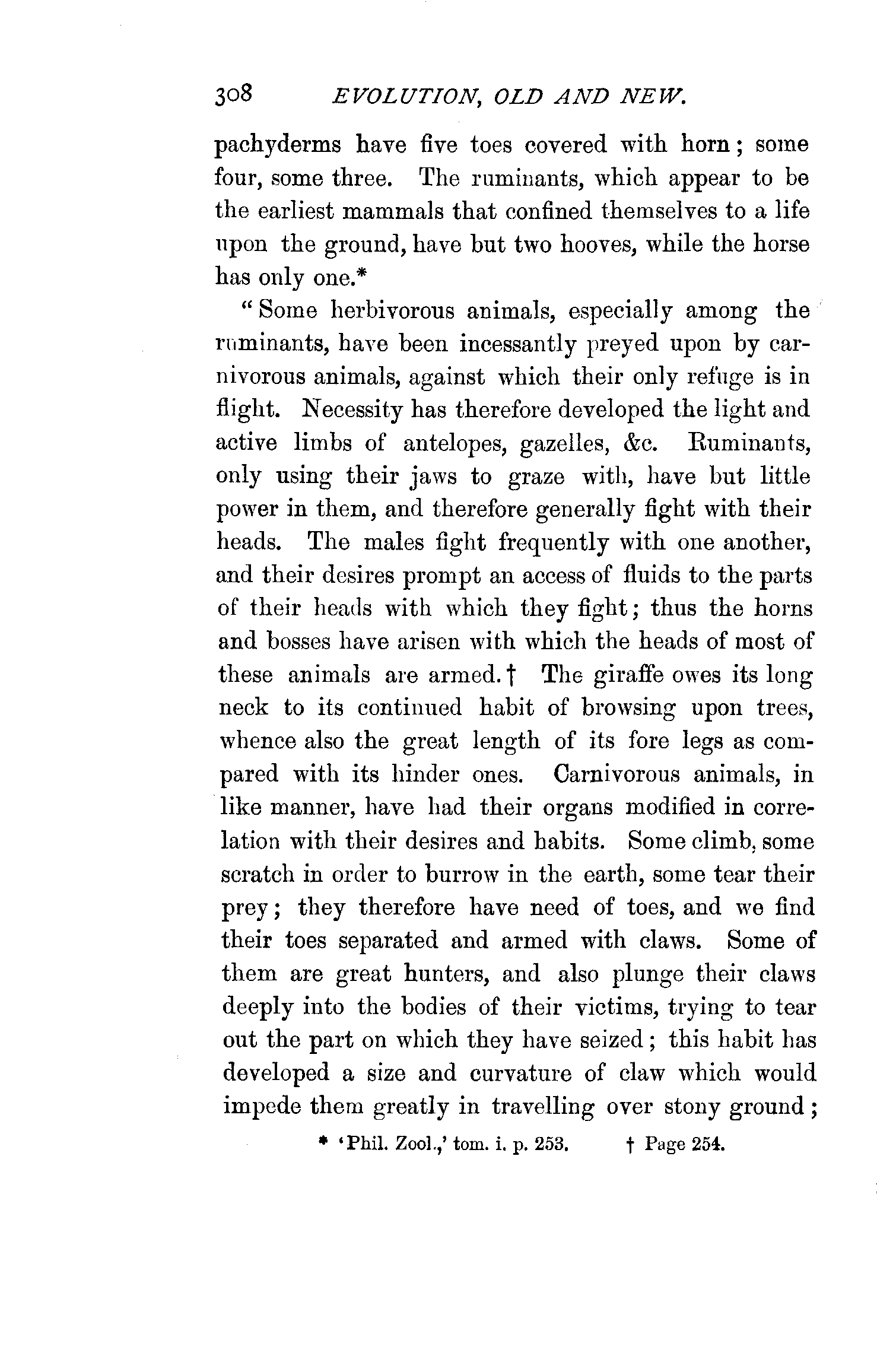 308 EVOLUTION, OLD AND NEW.

pachyderms have five toes covered with horn; some four, some three. The ruminants, which appear to be the earliest mammals that confined themselves to a life upon the ground, have but two hooves, while the horse has only one.*

"Some herbivorous animals, especially among the ruminants, have been incessantly preyed upon by carnivorous animals, against which their only refuge is in flight. Necessity has therefore developed the light and active limbs of antelopes, gazelles, &c. Ruminants, only using their jaws to graze with, have but little power in them, and therefore generally fight with their heads. The males fight frequently with one another, and their desires prompt an access of fluids to the parts of their heads with which they fight; thus the horns and bosses have arisen with which the heads of most of these animals are armed.† The giraffe owes its long neck to its continued habit of browsing upon trees, whence also the great length of its fore legs as compared with its hinder ones. Carnivorous animals, in like manner, have had their organs modified in correlation with their desires and habits. Some climb, some scratch in order to burrow in the earth, some tear their prey; they therefore have need of toes, and we find their toes separated and armed with claws. Some of them are great hunters, and also plunge their claws deeply into the bodies of their victims, trying to tear out the part on which they have seized; this habit has developed a size and curvature of claw which would impede them greatly in travelling over stony ground;

* 'Phil. Zool.,' tom. i. p. 253. † Page 254.